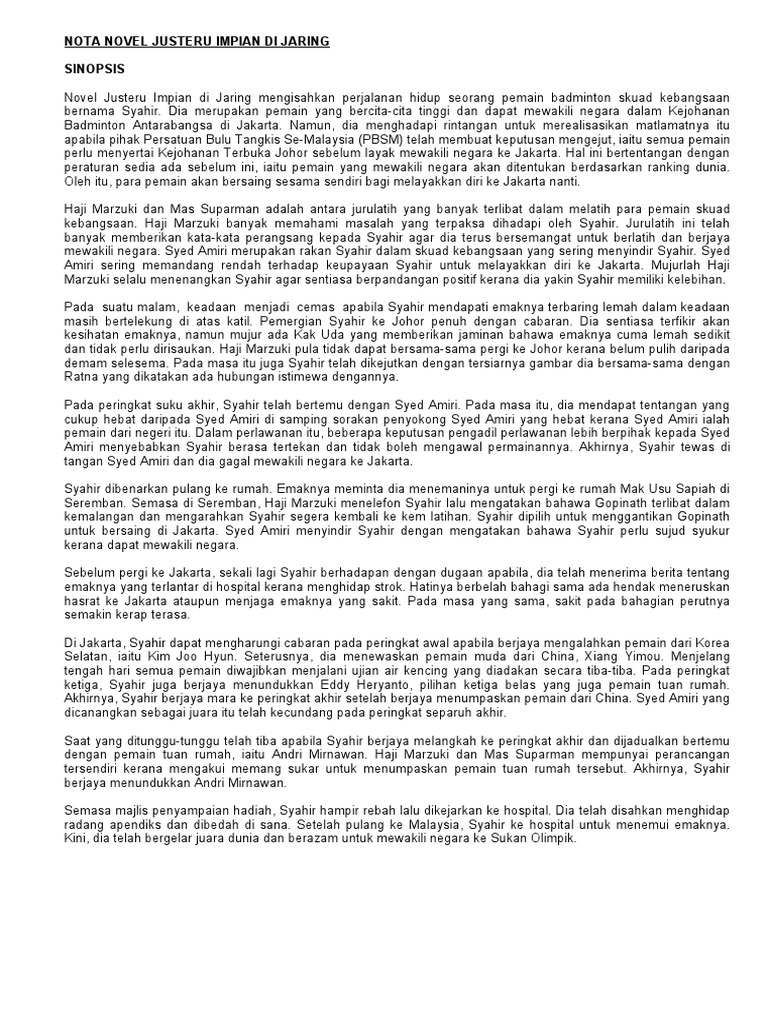 NOTA NOVEL JUSTERU IMPIAN DI JARING

SINOPSIS

Novel Justeru Impian di Jaring mengisahkan perjalanan hidup seorang pemain badminton skuad kebangsaan bernama Syahir. Dia merupakan pemain yang bercita-cita tinggi dan dapat mewakili negara dalam Kejohanan Badminton Antarabangsa di Jakarta. Namun, dia menghadapi rintangan untuk merealisasikan matlamatnya itu apabila pihak Persatuan Bulu Tangkis Se-Malaysia (PBSM) telah membuat keputusan mengejut, iaitu semua pemain perlu menyertai Kejohanan Terbuka Johor sebelum layak mewakili negara ke Jakarta. Hal ini bertentangan dengan peraturan sedia ada sebelum ini, iaitu pemain yang mewakili negara akan ditentukan berdasarkan ranking dunia. Oleh itu, para pemain akan bersaing sesama sendiri bagi melayakkan diri ke Jakarta nanti.

Haji Marzuki dan Mas Suparman adalah antara jurulatih yang banyak terlibat dalam melatih para pemain skuad kebangsaan. Haji Marzuki banyak memahami masalah yang terpaksa dihadapi oleh Syahir. Jurulatih ini telah banyak memberikan kata-kata perangsang kepada Syahir agar dia terus bersemangat untuk berlatih dan berjaya mewakili negara. Syed Amiri merupakan rakan Syahir dalam skuad kebangsaan yang sering menyindir Syahir. Syed Amiri sering memandang rendah terhadap keupayaan Syahir untuk melayakkan diri ke Jakarta. Mujurlah Haji Marzuki selalu menenangkan Syahir agar sentiasa berpandangan positif kerana dia yakin Syahir memiliki kelebihan.

Pada suatu malam, keadaan menjadi cemas apabila Syahir mendapati emaknya terbaring lemah dalam keadaan masih bertelekung di atas katil. Pemergian Syahir ke Johor penuh dengan cabaran. Dia sentiasa terfikir akan kesihatan emaknya, namun mujur ada Kak Uda yang memberikan jaminan bahawa emaknya cuma lemah sedikit dan tidak perlu dirisaukan. Haji Marzuki pula tidak dapat bersama-sama pergi ke Johor kerana belum pulih daripada demam selesema. Pada masa itu juga Syahir telah dikejutkan dengan tersiarnya gambar dia bersama-sama dengan Ratna yang dikatakan ada hubungan istimewa dengannya.

Pada peringkat suku akhir, Syahir telah bertemu dengan Syed Amiri. Pada masa itu, dia mendapat tentangan yang cukup hebat daripada Syed Amiri di samping sorakan penyokong Syed Amiri yang hebat kerana Syed Amiri ialah pemain dari negeri itu. Dalam perlawanan itu, beberapa keputusan pengadil perlawanan lebih berpihak kepada Syed Amiri menyebabkan Syahir berasa tertekan dan tidak boleh mengawal permainannya. Akhirnya, Syahir tewas di tangan Syed Amiri dan dia gagal mewakili negara ke Jakarta.

Syahir dibenarkan pulang ke rumah. Emaknya meminta dia menemaninya untuk pergi ke rumah Mak Usu Sapiah di Seremban. Semasa di Seremban, Haji Marzuki menelefon Syahir lalu mengatakan bahawa Gopinath terlibat dalam kemalangan dan mengarahkan Syahir segera kembali ke kem latihan. Syahir dipilih untuk menggantikan Gopinath untuk bersaing di Jakarta. Syed Amiri menyindir Syahir dengan mengatakan bahawa Syahir perlu sujud syukur kerana dapat mewakili negara.

Sebelum pergi ke Jakarta, sekali lagi Syahir berhadapan dengan dugaan apabila, dia telah menerima berita tentang emaknya yang terlantar di hospital kerana menghidap strok. Hatinya berbelah bahagi sama ada hendak meneruskan hasrat ke Jakarta ataupun menjaga emaknya yang sakit. Pada masa yang sama, sakit pada bahagian perutnya semakin kerap terasa.

Di Jakarta, Syahir dapat mengharungi cabaran pada peringkat awal apabila berjaya mengalahkan pemain dari Korea Selatan, iaitu Kim Joo Hyun. Seterusnya, dia menewaskan pemain muda dari China, Xiang Yimou. Menjelang tengah hari semua pemain diwajibkan menjalani ujian air kencing yang diadakan secara tiba-tiba. Pada peringkat ketiga, Syahir juga berjaya menundukkan Eddy Heryanto, pilihan ketiga belas yang juga pemain tuan rumah. Akhirnya, Syahir berjaya mara ke peringkat akhir setelah berjaya menumpaskan pemain dari China. Syed Amiri yang dicanangkan sebagai juara itu telah kecundang pada peringkat separuh akhir.

Saat yang ditunggu-tunggu telah tiba apabila Syahir berjaya melangkah ke peringkat akhir dan dijadualkan bertemu dengan pemain tuan rumah, iaitu Andri Mirnawan. Haji Marzuki dan Mas Suparman mempunyai perancangan tersendiri kerana mengakui memang sukar untuk menumpaskan pemain tuan rumah tersebut. Akhirnya, Syahir berjaya menundukkan Andri Mirnawan.

Semasa majlis penyampaian hadiah, Syahir hampir rebah lalu dikejarkan ke hospital. Dia telah disahkan menghidap radang apendiks dan dibedah di sana. Setelah pulang ke Malaysia, Syahir ke hospital untuk menemui emaknya. Kini, dia telah bergelar juara dunia dan berazam untuk mewakili negara ke Sukan Olimpik.